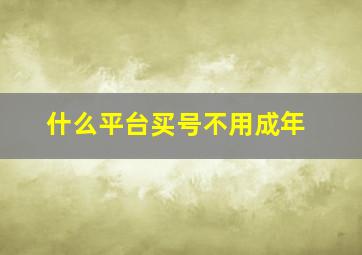 什么平台买号不用成年